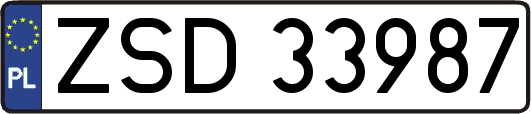 PL
ZSD 33987